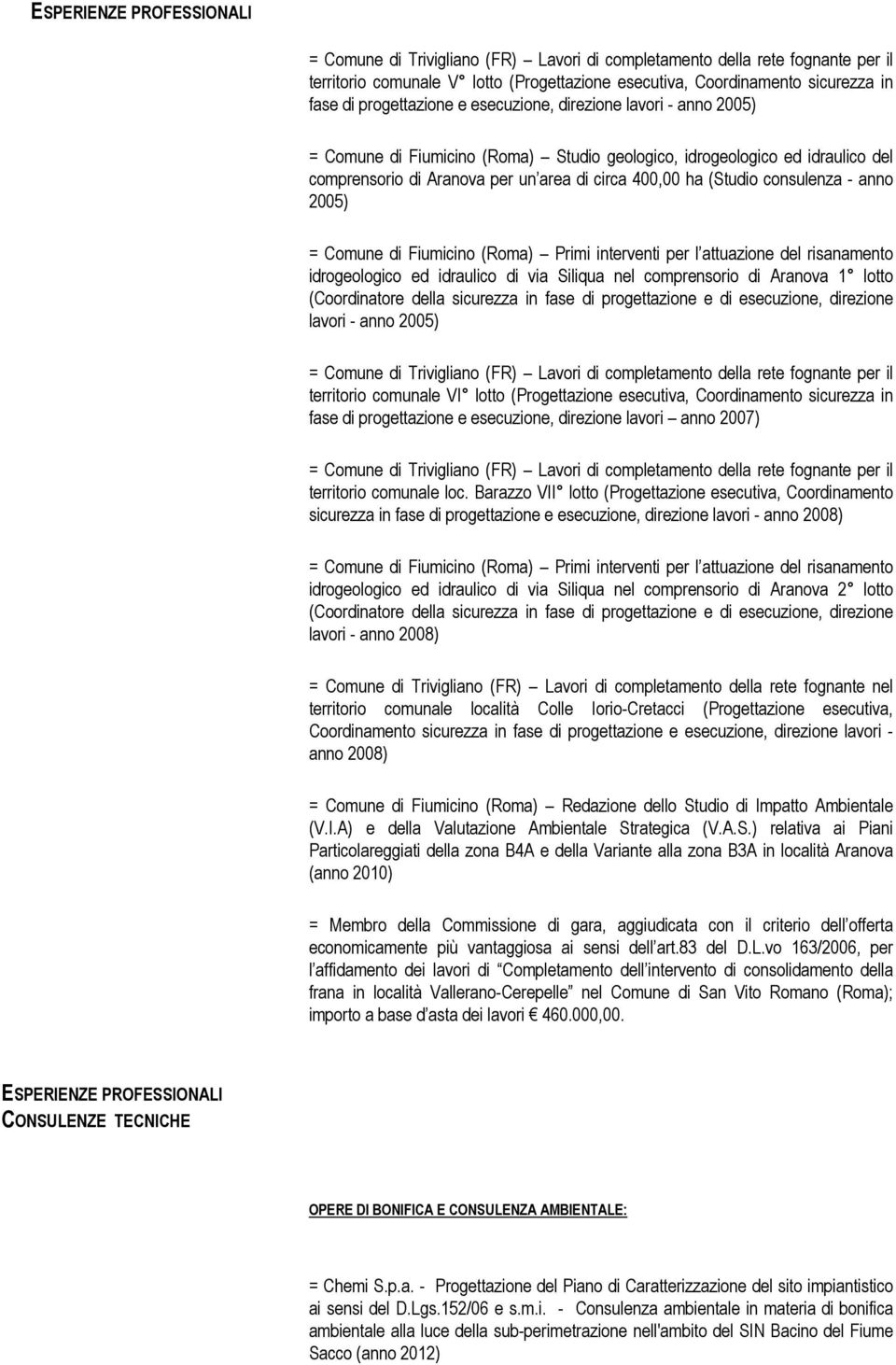 ESPERIENZE PROFESSIONALI

= Comune di Trivigliano (FR) – Lavori di completamento della rete fognante per il territorio comunale V° lotto (Progettazione esecutiva, Coordinamento sicurezza in fase di progettazione e esecuzione, direzione lavori - anno 2005)

= Comune di Fiumicino (Roma) – Studio geologico, idrogeologico ed idraulico del comprensorio di Aranova per un area di circa 400,00 ha (Studio consulenza - anno 2005)

= Comune di Fiumicino (Roma) – Primi interventi per l attuazione del risanamento idrogeologico ed idraulico di via Siliqua nel comprensorio di Aranova 1° lotto (Coordinatore della sicurezza in fase di progettazione e di esecuzione, direzione lavori - anno 2005)

= Comune di Trivigliano (FR) – Lavori di completamento della rete fognante per il territorio comunale VI° lotto (Progettazione esecutiva, Coordinamento sicurezza in fase di progettazione e esecuzione, direzione lavori – anno 2007)

= Comune di Trivigliano (FR) – Lavori di completamento della rete fognante per il territorio comunale loc. Barazzo VII° lotto (Progettazione esecutiva, Coordinamento sicurezza in fase di progettazione e esecuzione, direzione lavori - anno 2008)

= Comune di Fiumicino (Roma) – Primi interventi per l attuazione del risanamento idrogeologico ed idraulico di via Siliqua nel comprensorio di Aranova 2° lotto (Coordinatore della sicurezza in fase di progettazione e di esecuzione, direzione lavori - anno 2008)

= Comune di Trivigliano (FR) – Lavori di completamento della rete fognante nel territorio comunale località Colle Iorio-Cretacci (Progettazione esecutiva, Coordinamento sicurezza in fase di progettazione e esecuzione, direzione lavori - anno 2008)

= Comune di Fiumicino (Roma) – Redazione dello Studio di Impatto Ambientale (V.I.A) e della Valutazione Ambientale Strategica (V.A.S.) relativa ai Piani Particolareggiati della zona B4A e della Variante alla zona B3A in località Aranova (anno 2010)

= Membro della Commissione di gara, aggiudicata con il criterio dell offerta economicamente più vantaggiosa ai sensi dell art.83 del D.L.vo 163/2006, per l affidamento dei lavori di “Completamento dell intervento di consolidamento della frana in località Vallerano-Cerepelle” nel Comune di San Vito Romano (Roma); importo a base d asta dei lavori € 460.000,00.

ESPERIENZE PROFESSIONALI
CONSULENZE TECNICHE

OPERE DI BONIFICA E CONSULENZA AMBIENTALE:

= Chemi S.p.a. - Progettazione del Piano di Caratterizzazione del sito impiantistico ai sensi del D.Lgs.152/06 e s.m.i. - Consulenza ambientale in materia di bonifica ambientale alla luce della sub-perimetrazione nell'ambito del SIN Bacino del Fiume Sacco (anno 2012)